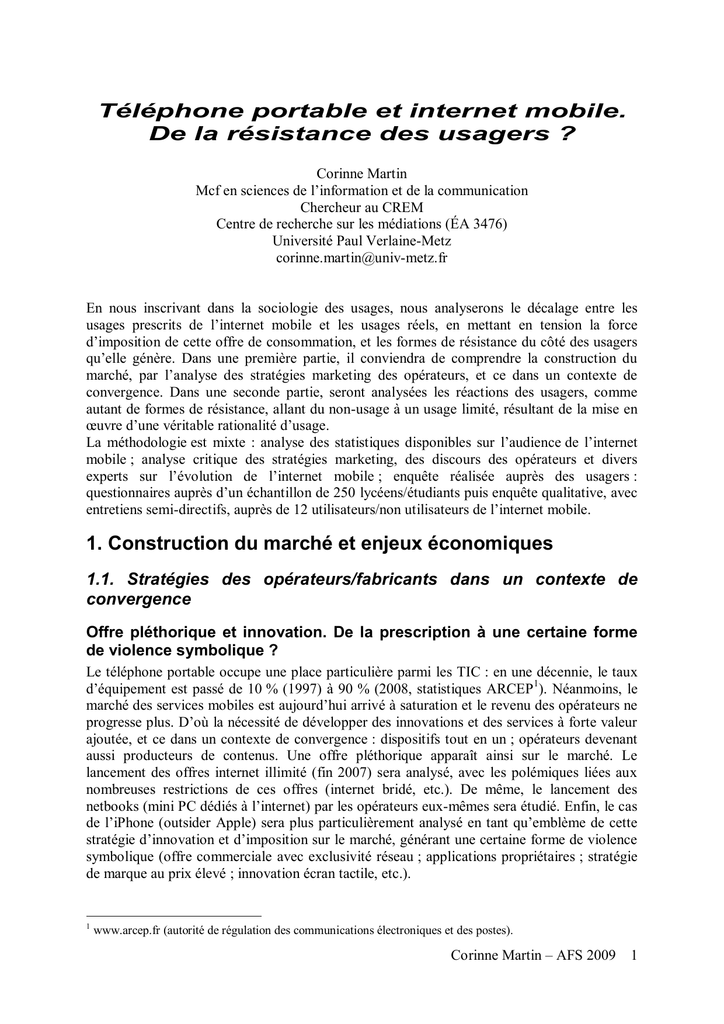 Téléphone portable et internet mobile. De la résistance des usagers ?

Corinne Martin
Mcf en sciences de l'information et de la communication
Chercheur au CREM
Centre de recherche sur les médiations (ÉA 3476)
Université Paul Verlaine-Metz
corinne.martin@univ-metz.fr

En nous inscrivant dans la sociologie des usages, nous analyserons le décalage entre les usages prescrits de l'internet mobile et les usages réels, en mettant en tension la force d'imposition de cette offre de consommation, et les formes de résistance du côté des usagers qu'elle génère. Dans une première partie, il conviendra de comprendre la construction du marché, par l'analyse des stratégies marketing des opérateurs, et ce dans un contexte de convergence. Dans une seconde partie, seront analysées les réactions des usagers, comme autant de formes de résistance, allant du non-usage à un usage limité, résultant de la mise en œuvre d'une véritable rationalité d'usage.
La méthodologie est mixte : analyse des statistiques disponibles sur l'audience de l'internet mobile ; analyse critique des stratégies marketing, des discours des opérateurs et divers experts sur l'évolution de l'internet mobile ; enquête réalisée auprès des usagers : questionnaires auprès d'un échantillon de 250 lycéens/étudiants puis enquête qualitative, avec entretiens semi-directifs, auprès de 12 utilisateurs/non utilisateurs de l'internet mobile.

1. Construction du marché et enjeux économiques

1.1. Stratégies des opérateurs/fabricants dans un contexte de convergence

Offre pléthorique et innovation. De la prescription à une certaine forme de violence symbolique ?

Le téléphone portable occupe une place particulière parmi les TIC : en une décennie, le taux d'équipement est passé de 10 % (1997) à 90 % (2008, statistiques ARCEP$^1$). Néanmoins, le marché des services mobiles est aujourd'hui arrivé à saturation et le revenu des opérateurs ne progresse plus. D'où la nécessité de développer des innovations et des services à forte valeur ajoutée, et ce dans un contexte de convergence : dispositifs tout en un ; opérateurs devenant aussi producteurs de contenus. Une offre pléthorique apparaît ainsi sur le marché. Le lancement des offres internet illimité (fin 2007) sera analysé, avec les polémiques liées aux nombreuses restrictions de ces offres (internet bridé, etc.). De même, le lancement des netbooks (mini PC dédiés à l'internet) par les opérateurs eux-mêmes sera étudié. Enfin, le cas de l'iPhone (outsider Apple) sera plus particulièrement analysé en tant qu'emblème de cette stratégie d'innovation et d'imposition sur le marché, générant une certaine forme de violence symbolique (offre commerciale avec exclusivité réseau ; applications propriétaires ; stratégie de marque au prix élevé ; innovation écran tactile, etc.).

$^1$ www.arcep.fr (autorité de régulation des communications électroniques et des postes).

Corinne Martin – AFS 2009 1